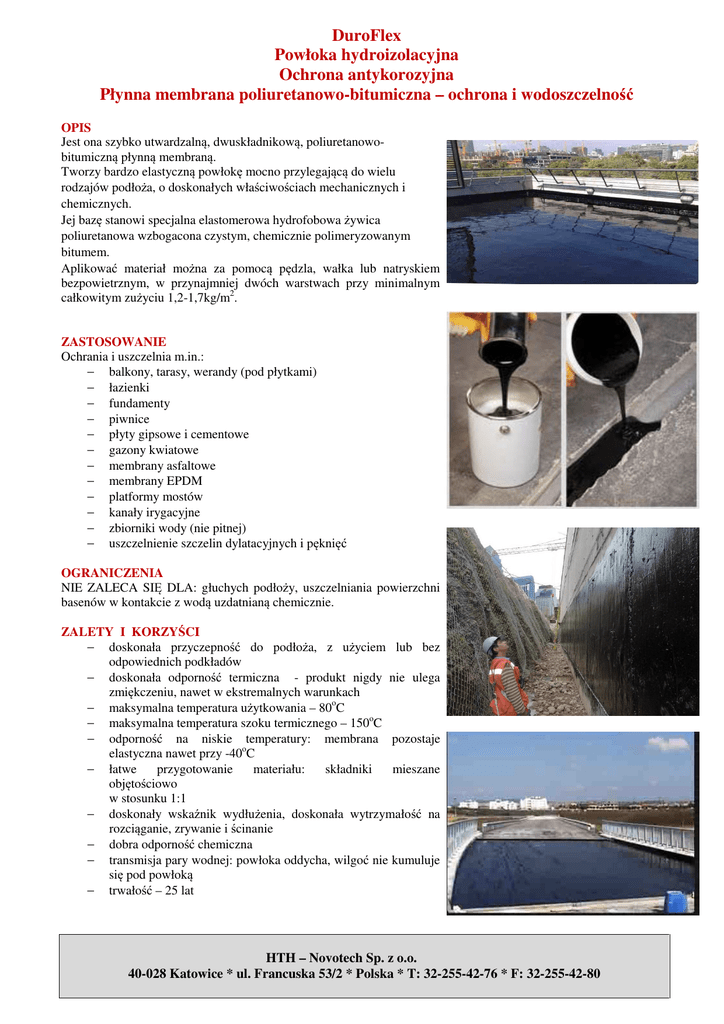 DuroFlex
Powłoka hydroizolacyjna
Ochrona antykorozyjna
Płynna membrana poliuretanowo-bitumiczna – ochrona i wodoszczelność

OPIS
Jest ona szybko utwardzalną, dwuskładnikową, poliuretanowo-bitumiczną płynną membraną.
Tworzy bardzo elastyczną powłokę mocno przylegającą do wielu rodzajów podłoża, o doskonałych właściwościach mechanicznych i chemicznych.
Jej bazę stanowi specjalna elastomerowa hydrofobowa żywica poliuretanowa wzbogacona czystym, chemicznie polimeryzowanym bitumem.
Aplikować materiał można za pomocą pędzla, wałka lub natryskiem bezpowietrznym, w przynajmniej dwóch warstwach przy minimalnym całkowitym zużyciu 1,2-1,7kg/m$^2$.

ZASTOSOWANIE
Ochrania i uszczelnia m.in.:
– balkony, tarasy, werandy (pod płytkami)
– łazienki
– fundamenty
– piwnice
– płyty gipsowe i cementowe
– gazony kwiatowe
– membrany asfaltowe
– membrany EPDM
– platformy mostów
– kanały irygacyjne
– zbiorniki wody (nie pitnej)
– uszczelnienie szczelin dylatacyjnych i pęknięć

OGRANICZENIA
NIE ZALECA SIĘ DLA: głuchych podłoży, uszczelniania powierzchni basenów w kontakcie z wodą uzdatnianą chemicznie.

ZALETY I KORZYŚCI
– doskonała przyczepność do podłoża, z użyciem lub bez odpowiednich podkładów
– doskonała odporność termiczna - produkt nigdy nie ulega zmiękczeniu, nawet w ekstremalnych warunkach
– maksymalna temperatura użytkowania – 80$^o$C
– maksymalna temperatura szoku termicznego – 150$^o$C
– odporność na niskie temperatury: membrana pozostaje elastyczna nawet przy -40$^o$C
– łatwe przygotowanie materiału: składniki mieszane objętościowo w stosunku 1:1
– doskonały wskaźnik wydłużenia, doskonała wytrzymałość na rozciąganie, zrywanie i ścinanie
– dobra odporność chemiczna
– transmisja pary wodnej: powłoka oddycha, wilgoć nie kumuluje się pod powłoką
– trwałość – 25 lat

HTH – Novotech Sp. z o.o.
40-028 Katowice * ul. Francuska 53/2 * Polska * T: 32-255-42-76 * F: 32-255-42-80